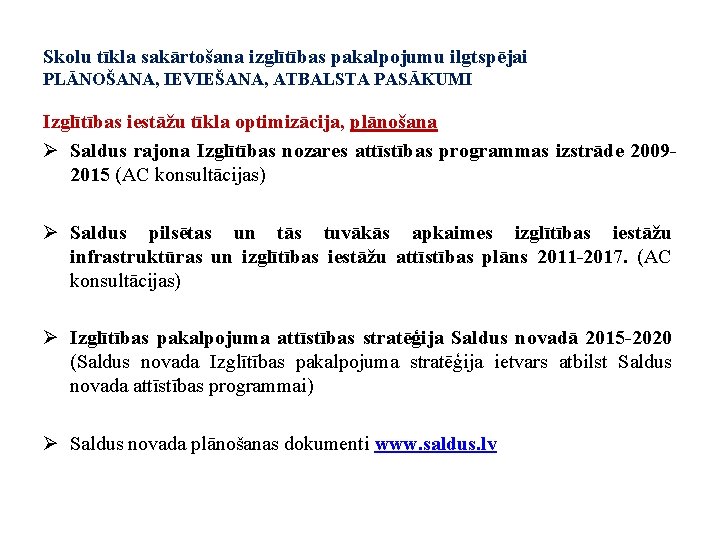 Skolu tīkla sakārtošana izglītības pakalpojumu ilgtspējai
PLĀNOŠANA, IEVIEŠANA, ATBALSTA PASĀKUMI

Izglītības iestāžu tīkla optimizācija, plānošana

➢ Saldus rajona Izglītības nozares attīstības programmas izstrāde 2009-2015 (AC konsultācijas)

➢ Saldus pilsētas un tās tuvākās apkaimes izglītības iestāžu infrastruktūras un izglītības iestāžu attīstības plāns 2011-2017. (AC konsultācijas)

➢ Izglītības pakalpojuma attīstības stratēģija Saldus novadā 2015-2020 (Saldus novada Izglītības pakalpojuma stratēģija ietvars atbilst Saldus novada attīstības programmai)

➢ Saldus novada plānošanas dokumenti www.saldus.lv